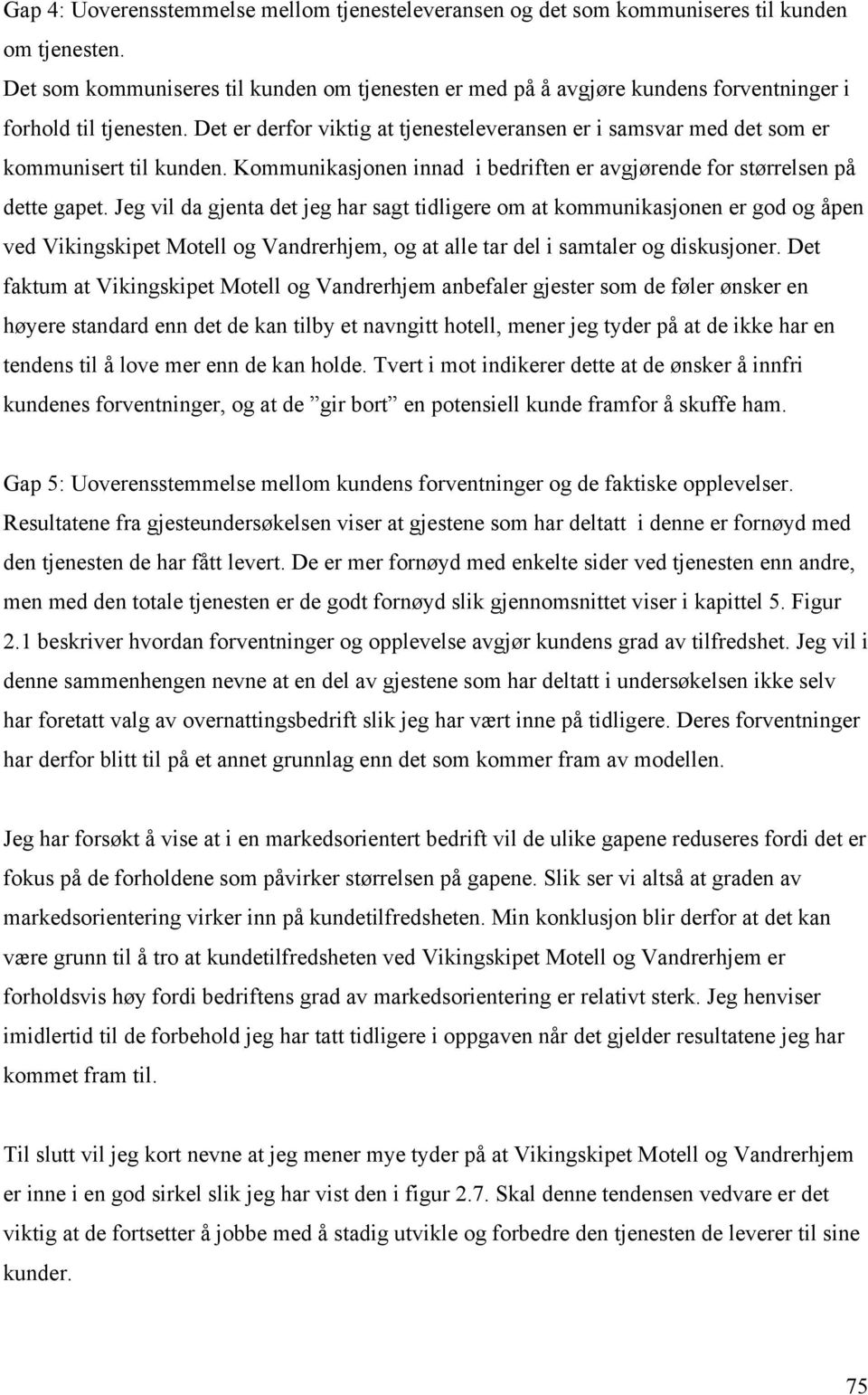 Gap 4: Uoverensstemmelse mellom tjenesteleveransen og det som kommuniseres til kunden om tjenesten.
Det som kommuniseres til kunden om tjenesten er med på å avgjøre kundens forventninger i forhold til tjenesten. Det er derfor viktig at tjenesteleveransen er i samsvar med det som er kommunisert til kunden. Kommunikasjonen innad i bedriften er avgjørende for størrelsen på dette gapet. Jeg vil da gjenta det jeg har sagt tidligere om at kommunikasjonen er god og åpen ved Vikingskipet Motell og Vandrerhjem, og at alle tar del i samtaler og diskusjoner. Det faktum at Vikingskipet Motell og Vandrerhjem anbefaler gjester som de føler ønsker en høyere standard enn det de kan tilby et navngitt hotell, mener jeg tyder på at de ikke har en tendens til å love mer enn de kan holde. Tvert i mot indikerer dette at de ønsker å innfri kundenes forventninger, og at de ”gir bort” en potensiell kunde framfor å skuffe ham.

Gap 5: Uoverensstemmelse mellom kundens forventninger og de faktiske opplevelser.
Resultatene fra gjesteundersøkelsen viser at gjestene som har deltatt i denne er fornøyd med den tjenesten de har fått levert. De er mer fornøyd med enkelte sider ved tjenesten enn andre, men med den totale tjenesten er de godt fornøyd slik gjennomsnittet viser i kapittel 5. Figur 2.1 beskriver hvordan forventninger og opplevelse avgjør kundens grad av tilfredshet. Jeg vil i denne sammenhengen nevne at en del av gjestene som har deltatt i undersøkelsen ikke selv har foretatt valg av overnattingsbedrift slik jeg har vært inne på tidligere. Deres forventninger har derfor blitt til på et annet grunnlag enn det som kommer fram av modellen.

Jeg har forsøkt å vise at i en markedsorientert bedrift vil de ulike gapene reduseres fordi det er fokus på de forholdene som påvirker størrelsen på gapene. Slik ser vi altså at graden av markedsorientering virker inn på kundetilfredsheten. Min konklusjon blir derfor at det kan være grunn til å tro at kundetilfredsheten ved Vikingskipet Motell og Vandrerhjem er forholdsvis høy fordi bedriftens grad av markedsorientering er relativt sterk. Jeg henviser imidlertid til de forbehold jeg har tatt tidligere i oppgaven når det gjelder resultatene jeg har kommet fram til.

Til slutt vil jeg kort nevne at jeg mener mye tyder på at Vikingskipet Motell og Vandrerhjem er inne i en god sirkel slik jeg har vist den i figur 2.7. Skal denne tendensen vedvare er det viktig at de fortsetter å jobbe med å stadig utvikle og forbedre den tjenesten de leverer til sine kunder.

75